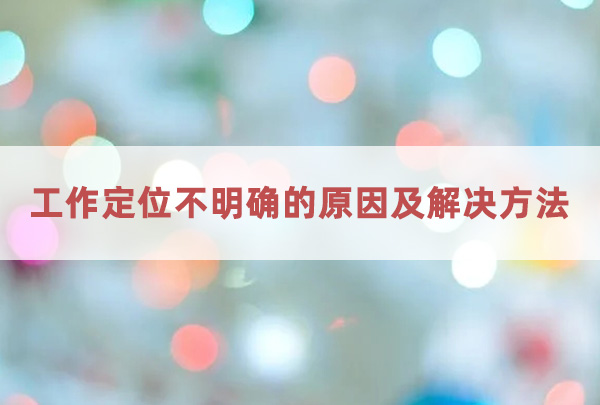 工作定位不明确的原因及解决方法